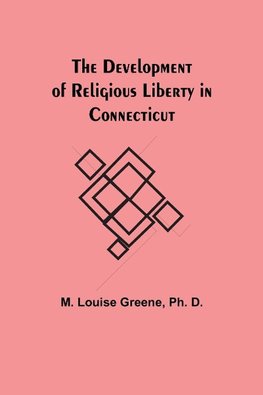 The Development of Religious Liberty in Connecticut

M. Louise Greene, Ph. D.